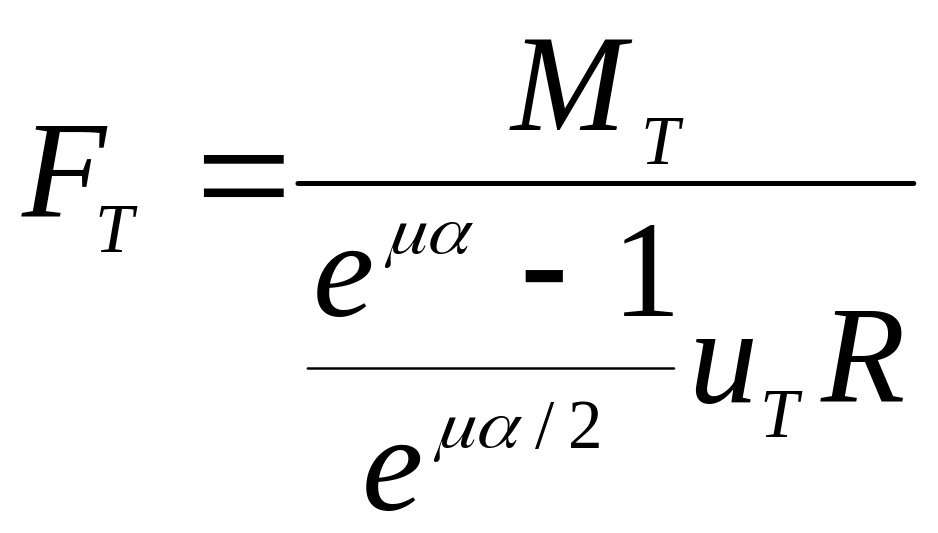 $F_T = \frac{M_T}{\frac{e^{\mu\alpha} - 1}{e^{\mu\alpha/2}} u_T R}$